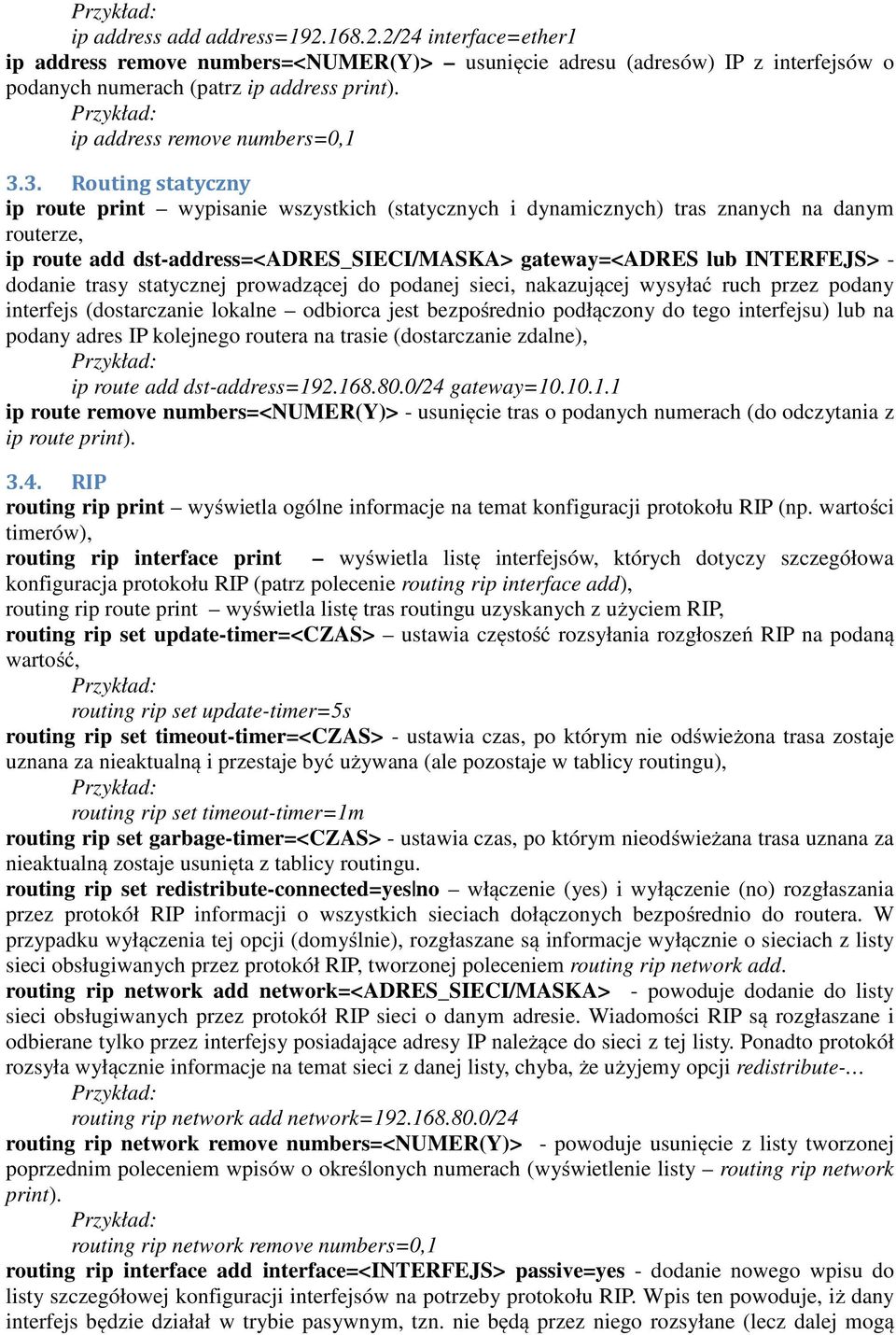 Przykład:
ip address add address=192.168.2.2/24 interface=ether1
ip address remove numbers=<NUMER(Y)> – usunięcie adresu (adresów) IP z interfejsów o podanych numerach (patrz ip address print).
Przykład:
ip address remove numbers=0,1

3.3. Routing statyczny
ip route print – wypisanie wszystkich (statycznych i dynamicznych) tras znanych na danym routerze,
ip route add dst-address=<ADRES_SIECI/MASKA> gateway=<ADRES lub INTERFEJS> - dodanie trasy statycznej prowadzącej do podanej sieci, nakazującej wysyłać ruch przez podany interfejs (dostarczanie lokalne – odbiorca jest bezpośrednio podłączony do tego interfejsu) lub na podany adres IP kolejnego routera na trasie (dostarczanie zdalne),
Przykład:
ip route add dst-address=192.168.80.0/24 gateway=10.10.1.1
ip route remove numbers=<NUMER(Y)> - usunięcie tras o podanych numerach (do odczytania z ip route print).

3.4. RIP
routing rip print – wyświetla ogólne informacje na temat konfiguracji protokołu RIP (np. wartości timerów),
routing rip interface print – wyświetla listę interfejsów, których dotyczy szczegółowa konfiguracja protokołu RIP (patrz polecenie routing rip interface add),
routing rip route print – wyświetla listę tras routingu uzyskanych z użyciem RIP,
routing rip set update-timer=<CZAS> – ustawia częstość rozsyłania rozgłoszeń RIP na podaną wartość,
Przykład:
routing rip set update-timer=5s
routing rip set timeout-timer=<CZAS> - ustawia czas, po którym nie odświeżona trasa zostaje uznana za nieaktualną i przestaje być używana (ale pozostaje w tablicy routingu),
Przykład:
routing rip set timeout-timer=1m
routing rip set garbage-timer=<CZAS> - ustawia czas, po którym nieodświeżana trasa uznana za nieaktualną zostaje usunięta z tablicy routingu.
routing rip set redistribute-connected=yes|no – włączenie (yes) i wyłączenie (no) rozgłaszania przez protokół RIP informacji o wszystkich sieciach dołączonych bezpośrednio do routera. W przypadku wyłączenia tej opcji (domyślnie), rozgłaszane są informacje wyłącznie o sieciach z listy sieci obsługiwanych przez protokół RIP, tworzonej poleceniem routing rip network add.
routing rip network add network=<ADRES_SIECI/MASKA> - powoduje dodanie do listy sieci obsługiwanych przez protokół RIP sieci o danym adresie. Wiadomości RIP są rozgłaszane i odbierane tylko przez interfejsy posiadające adresy IP należące do sieci z tej listy. Ponadto protokół rozsyła wyłącznie informacje na temat sieci z danej listy, chyba, że użyjemy opcji redistribute-…
Przykład:
routing rip network add network=192.168.80.0/24
routing rip network remove numbers=<NUMER(Y)> - powoduje usunięcie z listy tworzonej poprzednim poleceniem wpisów o określonych numerach (wyświetlenie listy – routing rip network print).
Przykład:
routing rip network remove numbers=0,1
routing rip interface add interface=<INTERFEJS> passive=yes - dodanie nowego wpisu do listy szczegółowej konfiguracji interfejsów na potrzeby protokołu RIP. Wpis ten powoduje, iż dany interfejs będzie działał w trybie pasywnym, tzn. nie będą przez niego rozsyłane (lecz dalej mogą